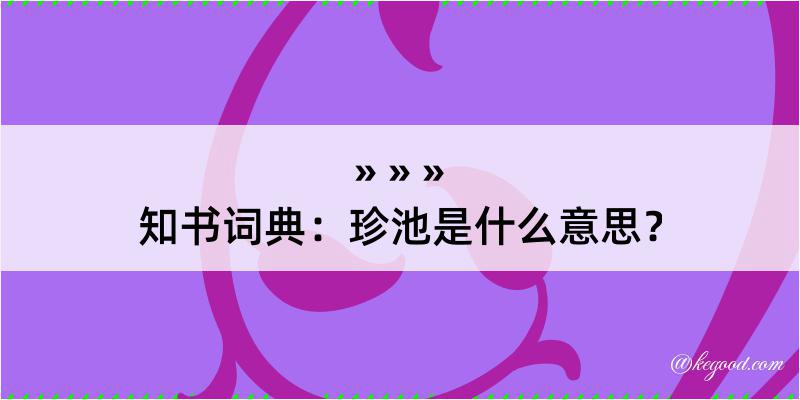 » » »
知书词典：珍池是什么意思？

@kegood.com